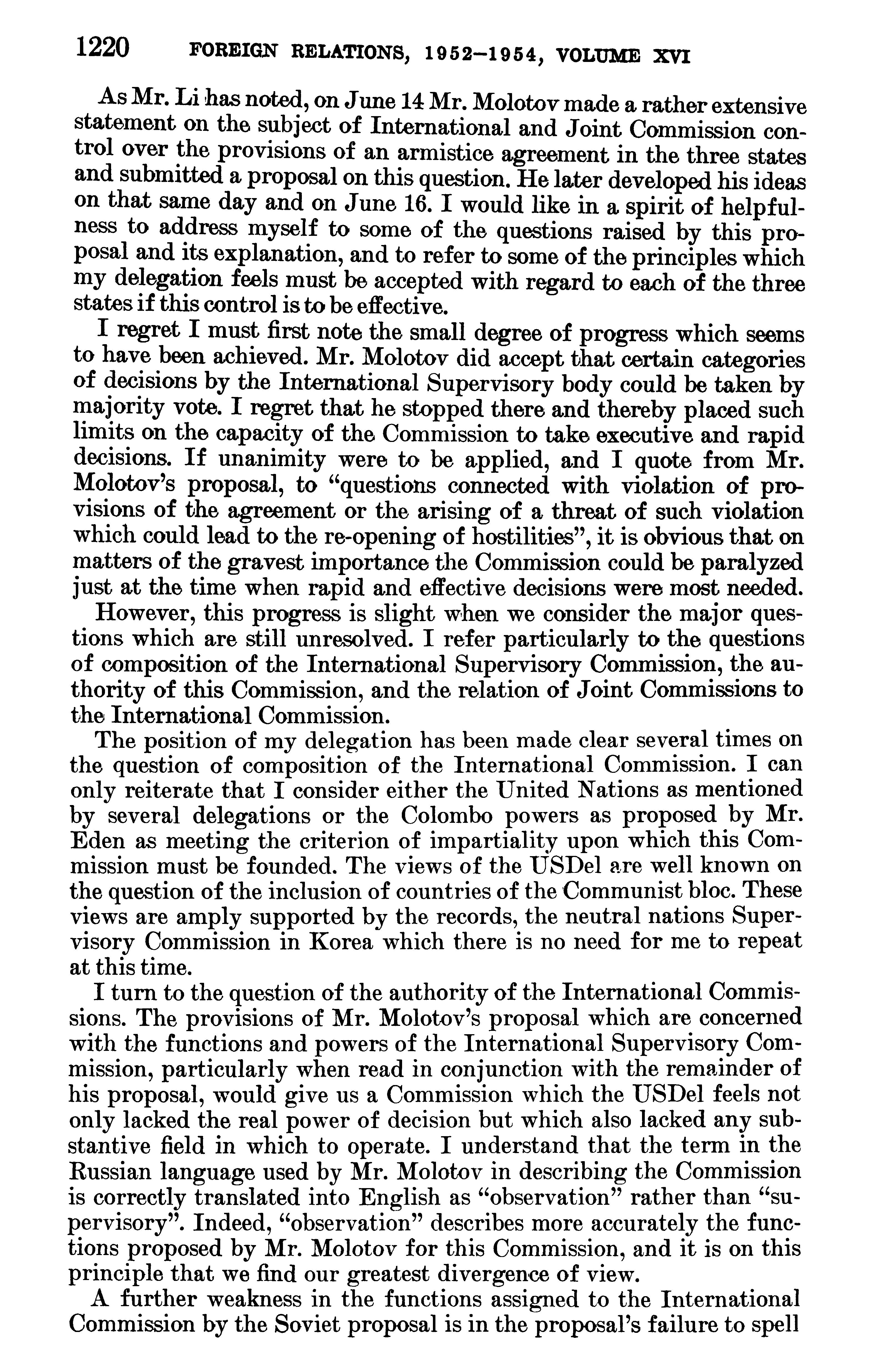 1220 FOREIGN RELATIONS, 1952–1954, VOLUME XVI

As Mr. Li has noted, on June 14 Mr. Molotov made a rather extensive statement on the subject of International and Joint Commission control over the provisions of an armistice agreement in the three states and submitted a proposal on this question. He later developed his ideas on that same day and on June 16. I would like in a spirit of helpfulness to address myself to some of the questions raised by this proposal and its explanation, and to refer to some of the principles which my delegation feels must be accepted with regard to each of the three states if this control is to be effective.

I regret I must first note the small degree of progress which seems to have been achieved. Mr. Molotov did accept that certain categories of decisions by the International Supervisory body could be taken by majority vote. I regret that he stopped there and thereby placed such limits on the capacity of the Commission to take executive and rapid decisions. If unanimity were to be applied, and I quote from Mr. Molotov's proposal, to "questions connected with violation of provisions of the agreement or the arising of a threat of such violation which could lead to the re-opening of hostilities", it is obvious that on matters of the gravest importance the Commission could be paralyzed just at the time when rapid and effective decisions were most needed.

However, this progress is slight when we consider the major questions which are still unresolved. I refer particularly to the questions of composition of the International Supervisory Commission, the authority of this Commission, and the relation of Joint Commissions to the International Commission.

The position of my delegation has been made clear several times on the question of composition of the International Commission. I can only reiterate that I consider either the United Nations as mentioned by several delegations or the Colombo powers as proposed by Mr. Eden as meeting the criterion of impartiality upon which this Commission must be founded. The views of the USDel are well known on the question of the inclusion of countries of the Communist bloc. These views are amply supported by the records, the neutral nations Supervisory Commission in Korea which there is no need for me to repeat at this time.

I turn to the question of the authority of the International Commissions. The provisions of Mr. Molotov's proposal which are concerned with the functions and powers of the International Supervisory Commission, particularly when read in conjunction with the remainder of his proposal, would give us a Commission which the USDel feels not only lacked the real power of decision but which also lacked any substantive field in which to operate. I understand that the term in the Russian language used by Mr. Molotov in describing the Commission is correctly translated into English as "observation" rather than "supervisory". Indeed, "observation" describes more accurately the functions proposed by Mr. Molotov for this Commission, and it is on this principle that we find our greatest divergence of view.

A further weakness in the functions assigned to the International Commission by the Soviet proposal is in the proposal's failure to spell